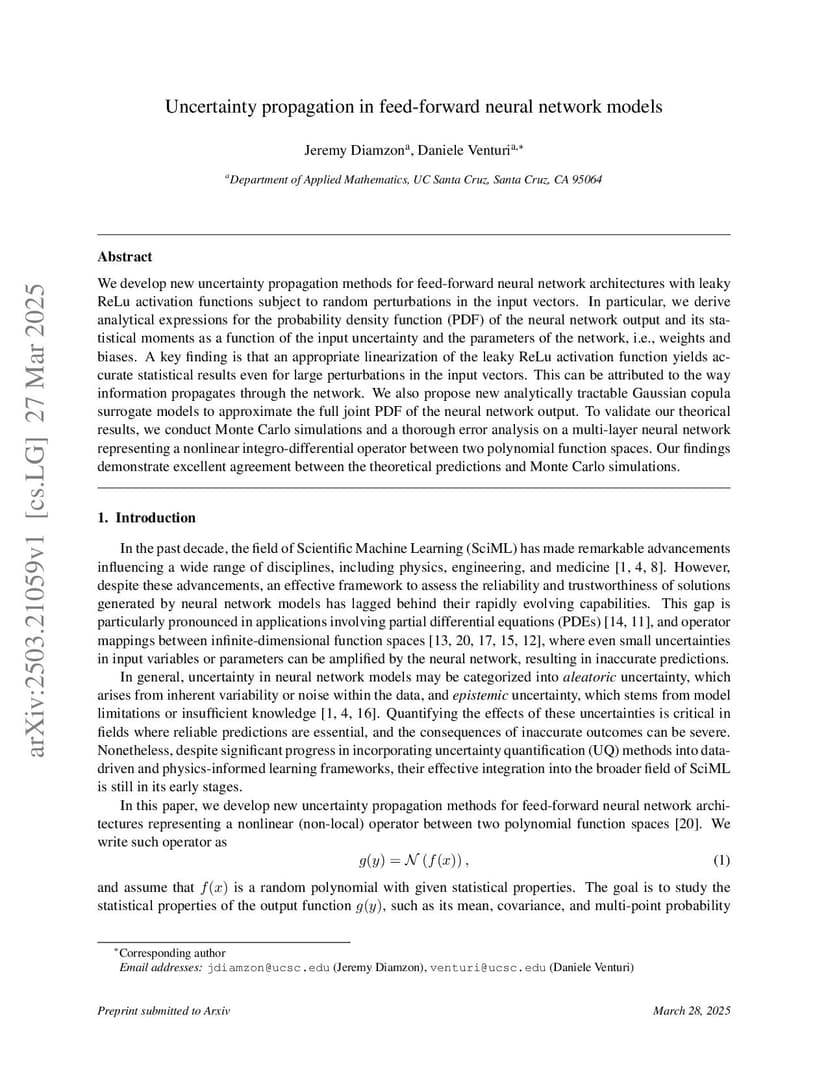 arXiv:2503.21059v1 [cs.LG] 27 Mar 2025

Uncertainty propagation in feed-forward neural network models

Jeremy Diamzon$^{a}$, Daniele Venturi$^{a,*}$

$^{a}$Department of Applied Mathematics, UC Santa Cruz, Santa Cruz, CA 95064

Abstract

We develop new uncertainty propagation methods for feed-forward neural network architectures with leaky ReLu activation functions subject to random perturbations in the input vectors. In particular, we derive analytical expressions for the probability density function (PDF) of the neural network output and its statistical moments as a function of the input uncertainty and the parameters of the network, i.e., weights and biases. A key finding is that an appropriate linearization of the leaky ReLu activation function yields accurate statistical results even for large perturbations in the input vectors. This can be attributed to the way information propagates through the network. We also propose new analytically tractable Gaussian copula surrogate models to approximate the full joint PDF of the neural network output. To validate our theorical results, we conduct Monte Carlo simulations and a thorough error analysis on a multi-layer neural network representing a nonlinear integro-differential operator between two polynomial function spaces. Our findings demonstrate excellent agreement between the theoretical predictions and Monte Carlo simulations.

1. Introduction

In the past decade, the field of Scientific Machine Learning (SciML) has made remarkable advancements influencing a wide range of disciplines, including physics, engineering, and medicine [1, 4, 8]. However, despite these advancements, an effective framework to assess the reliability and trustworthiness of solutions generated by neural network models has lagged behind their rapidly evolving capabilities. This gap is particularly pronounced in applications involving partial differential equations (PDEs) [14, 11], and operator mappings between infinite-dimensional function spaces [13, 20, 17, 15, 12], where even small uncertainties in input variables or parameters can be amplified by the neural network, resulting in inaccurate predictions.

In general, uncertainty in neural network models may be categorized into aleatoric uncertainty, which arises from inherent variability or noise within the data, and epistemic uncertainty, which stems from model limitations or insufficient knowledge [1, 4, 16]. Quantifying the effects of these uncertainties is critical in fields where reliable predictions are essential, and the consequences of inaccurate outcomes can be severe. Nonetheless, despite significant progress in incorporating uncertainty quantification (UQ) methods into data-driven and physics-informed learning frameworks, their effective integration into the broader field of SciML is still in its early stages.

In this paper, we develop new uncertainty propagation methods for feed-forward neural network architectures representing a nonlinear (non-local) operator between two polynomial function spaces [20]. We write such operator as

$g(y) = \mathcal{N}(f(x)),$ (1)

and assume that $f(x)$ is a random polynomial with given statistical properties. The goal is to study the statistical properties of the output function $g(y)$, such as its mean, covariance, and multi-point probability

$^{*}$Corresponding author
Email addresses: jdiamzon@ucsc.edu (Jeremy Diamzon), venturi@ucsc.edu (Daniele Venturi)

Preprint submitted to Arxiv

March 28, 2025